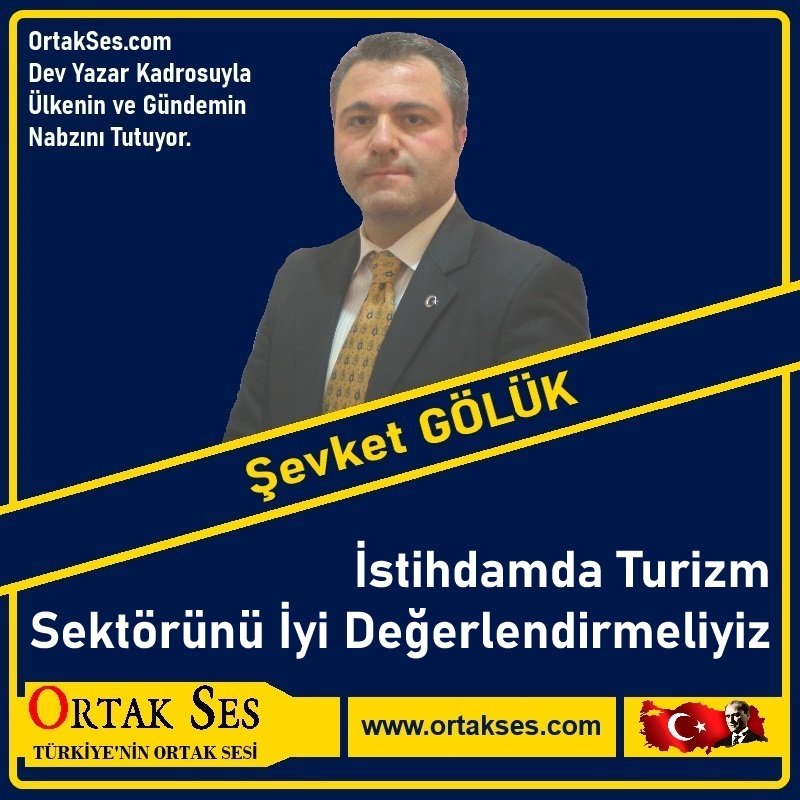 OrtakSes.com
Dev Yazar Kadrosuyla
Ülkenin ve Gündemin
Nabzını Tutuyor.

Şevket GÖLÜK

İstihdamda Turizm
Sektörünü İyi Değerlendirmeliyiz

ORTAK SES
TÜRKİYE'NİN ORTAK SESİ

www.ortakses.com